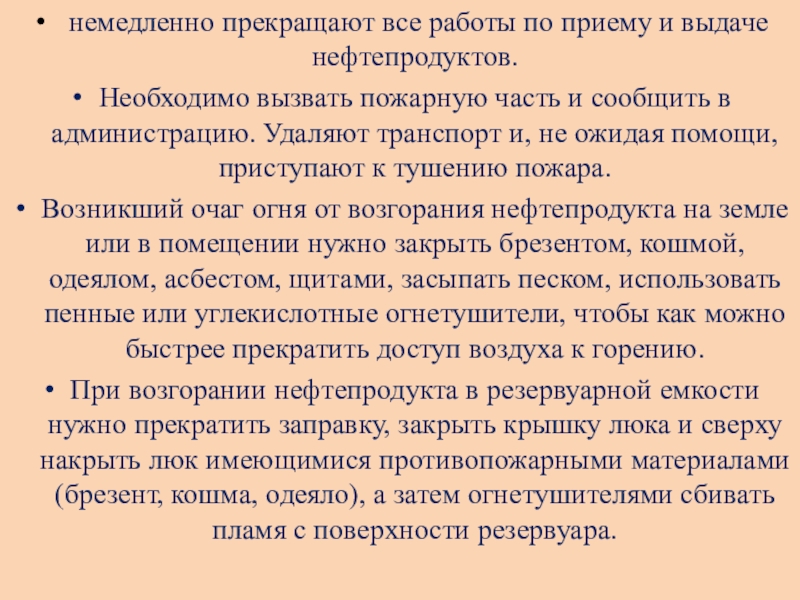 • немедленно прекращают все работы по приему и выдаче нефтепродуктов.

• Необходимо вызвать пожарную часть и сообщить в администрацию. Удаляют транспорт и, не ожидая помощи, приступают к тушению пожара.

• Возникший очаг огня от возгорания нефтепродукта на земле или в помещении нужно закрыть брезентом, кошмой, одеялом, асбестом, щитами, засыпать песком, использовать пенные или углекислотные огнетушители, чтобы как можно быстрее прекратить доступ воздуха к горению.

• При возгорании нефтепродукта в резервуарной емкости нужно прекратить заправку, закрыть крышку люка и сверху накрыть люк имеющимися противопожарными материалами (брезент, кошма, одеяло), а затем огнетушителями сбивать пламя с поверхности резервуара.